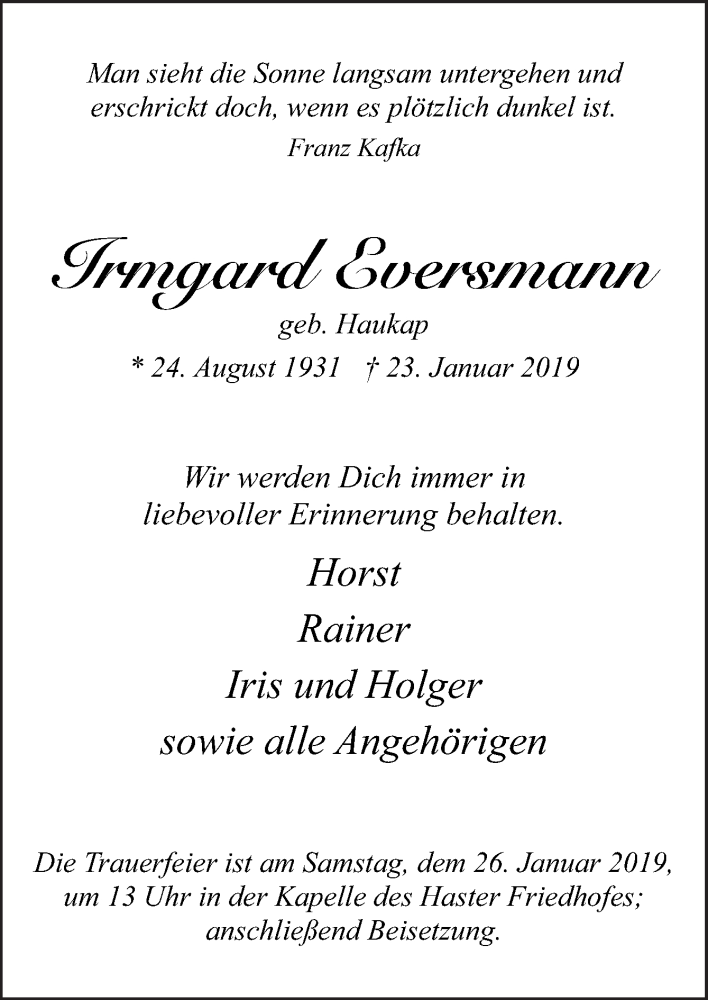 Man sieht die Sonne langsam untergehen und erschrickt doch, wenn es plötzlich dunkel ist.
Franz Kafka

Irmgard Eversmann
geb. Haukap
* 24. August 1931 † 23. Januar 2019

Wir werden Dich immer in liebevoller Erinnerung behalten.

Horst
Rainer
Iris und Holger
sowie alle Angehörigen

Die Trauerfeier ist am Samstag, dem 26. Januar 2019, um 13 Uhr in der Kapelle des Haster Friedhofes; anschließend Beisetzung.